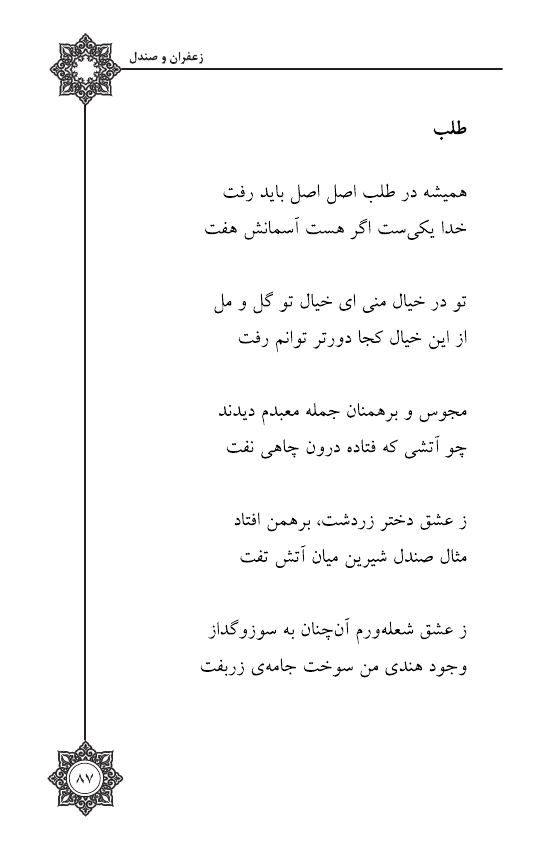 زعفران و صندل

طلب

همیشه در طلب اصل اصل باید رفت
خدا یکی‌ست اگر هست آسمانش هفت

تو در خیال منی ای خیال تو گل و مل
از این خیال کجا دورتر توانم رفت

مجوس و برهمنان جمله معبدم دیدند
چو آتشی که فتاده درون چاهی نفت

ز عشق دختر زردشت، برهمن افتاد
مثال صندل شیرین میان آتش تفت

ز عشق شعله‌ورم آن‌چنان به سوزوگداز
وجود هندی من سوخت جامه‌ی زربفت

۸۷